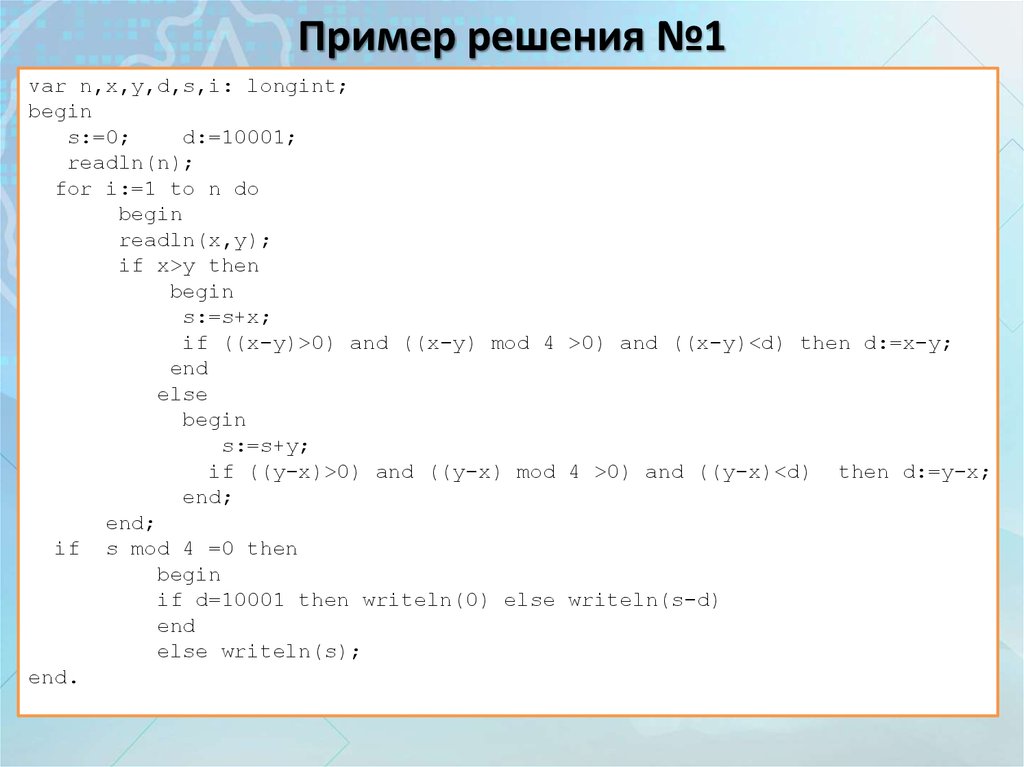 Пример решения №1

var n,x,y,d,s,i: longint;
begin
s:=0; d:=10001;
readln(n);
for i:=1 to n do
begin
readln(x,y);
if x>y then
begin
s:=s+x;
if ((x-y)>0) and ((x-y) mod 4 >0) and ((x-y)<d) then d:=x-y;
end
else
begin
s:=s+y;
if ((y-x)>0) and ((y-x) mod 4 >0) and ((y-x)<d) then d:=y-x;
end;
end;
if s mod 4 =0 then
begin
if d=10001 then writeln(0) else writeln(s-d)
end
else writeln(s);
end.